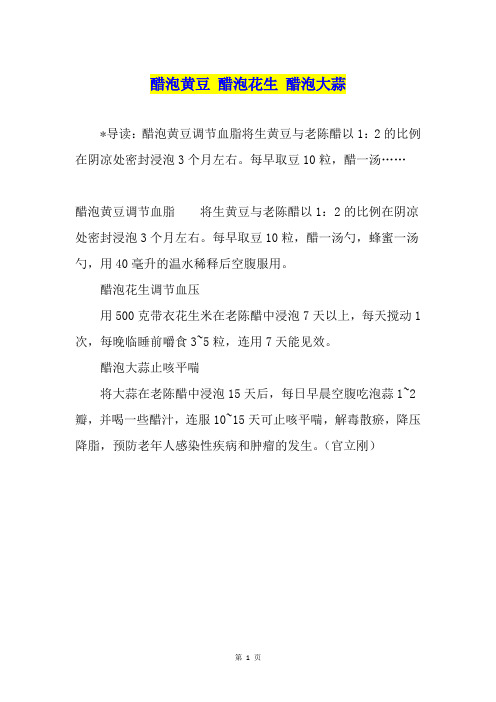 醋泡黄豆 醋泡花生 醋泡大蒜

*导读：醋泡黄豆调节血脂将生黄豆与老陈醋以1：2的比例在阴凉处密封浸泡3个月左右。每早取豆10粒，醋一汤……

醋泡黄豆调节血脂　　将生黄豆与老陈醋以1：2的比例在阴凉处密封浸泡3个月左右。每早取豆10粒，醋一汤勺，蜂蜜一汤勺，用40毫升的温水稀释后空腹服用。

醋泡花生调节血压

用500克带衣花生米在老陈醋中浸泡7天以上，每天搅动1次，每晚临睡前嚼食3~5粒，连用7天能见效。

醋泡大蒜止咳平喘

将大蒜在老陈醋中浸泡15天后，每日早晨空腹吃泡蒜1~2瓣，并喝一些醋汁，连服10~15天可止咳平喘，解毒散瘀，降压降脂，预防老年人感染性疾病和肿瘤的发生。(官立刚)

第 1 页